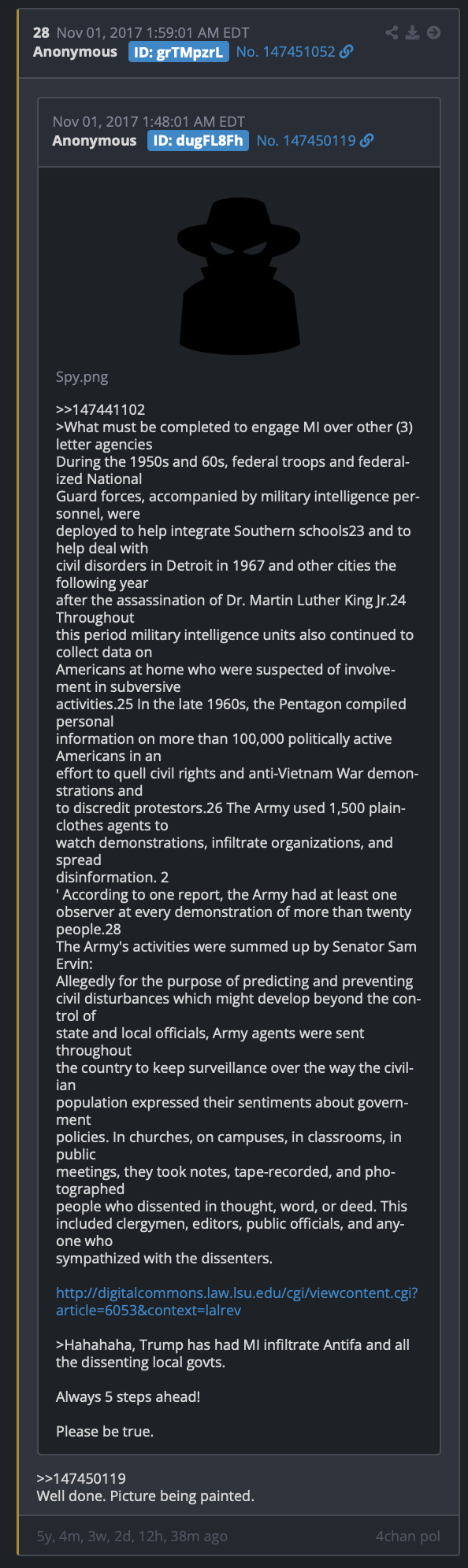 28 Nov 01, 2017 1:59:01 AM EDT
Anonymous ID: grTMpzrL No. 147451052

Nov 01, 2017 1:48:01 AM EDT
Anonymous ID: dugFL8Fh No. 147450119

Spy.png

>>147441102
>What must be completed to engage MI over other (3) letter agencies
During the 1950s and 60s, federal troops and federalized National
Guard forces, accompanied by military intelligence personnel, were
deployed to help integrate Southern schools23 and to help deal with
civil disorders in Detroit in 1967 and other cities the following year
after the assassination of Dr. Martin Luther King Jr.24 Throughout
this period military intelligence units also continued to collect data on
Americans at home who were suspected of involvement in subversive
activities.25 In the late 1960s, the Pentagon compiled personal
information on more than 100,000 politically active Americans in an
effort to quell civil rights and anti-Vietnam War demonstrations and
to discredit protestors.26 The Army used 1,500 plainclothes agents to
watch demonstrations, infiltrate organizations, and spread
disinformation. 2
' According to one report, the Army had at least one observer at every demonstration of more than twenty people.28
The Army's activities were summed up by Senator Sam Ervin:
Allegedly for the purpose of predicting and preventing civil disturbances which might develop beyond the control of
state and local officials, Army agents were sent throughout
the country to keep surveillance over the way the civilian
population expressed their sentiments about government
policies. In churches, on campuses, in classrooms, in public
meetings, they took notes, tape-recorded, and photographed
people who dissented in thought, word, or deed. This included clergymen, editors, public officials, and anyone who
sympathized with the dissenters.

http://digitalcommons.law.lsu.edu/cgi/viewcontent.cgi?article=6053&context=lalrev

>Hahahaha, Trump has had MI infiltrate Antifa and all the dissenting local govts.

Always 5 steps ahead!

Please be true.

>>147450119
Well done. Picture being painted.

5y, 4m, 3w, 2d, 12h, 38m ago 4chan pol